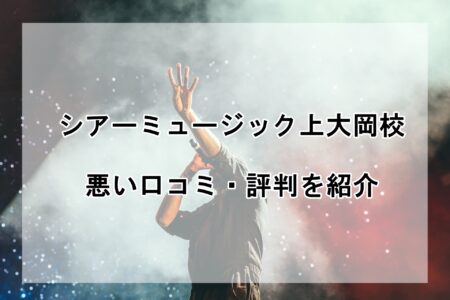 シアーミュージック上大岡校

悪い口コミ・評判を紹介